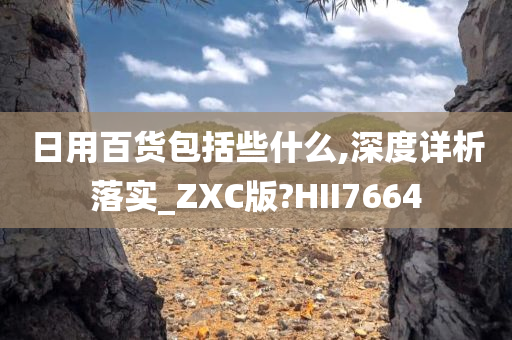 日用百货包括些什么,深度详析落实_ZXC版?HII7664